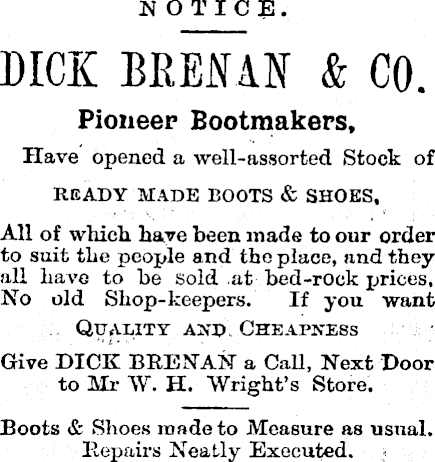 NOTICE.

DICK BRENAN & CO.

Pioneer Bootmakers,

Have opened a well-assorted Stock of

READY MADE BOOTS & SHOES,

All of which have been made to our order to suit the people and the place, and they all have to be sold at bed-rock prices, No old Shop-keepers. If you want

QUALITY AND CHEAPNESS

Give DICK BRENAN a Call, Next Door to Mr W. H. Wright's Store.

Boots & Shoes made to Measure as usual. Repairs Neatly Executed.